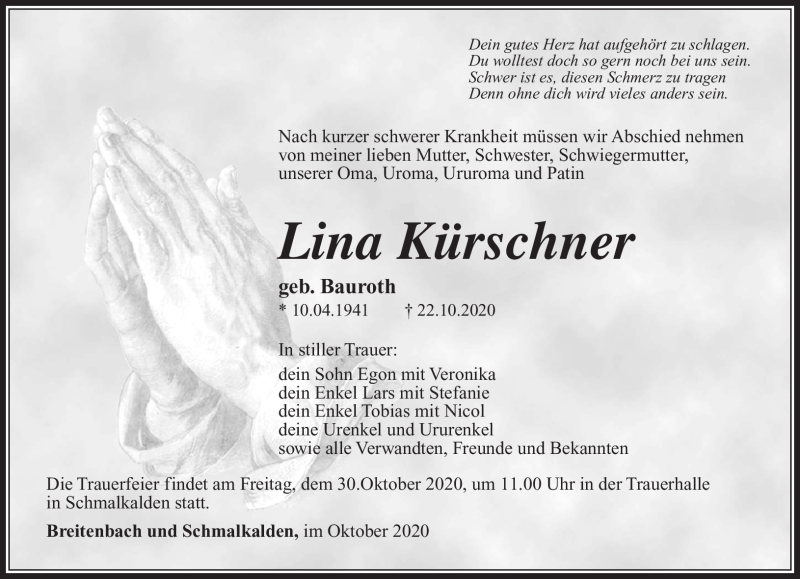 Dein gutes Herz hat aufgehört zu schlagen.
Du wolltest doch so gern noch bei uns sein.
Schwer ist es, diesen Schmerz zu tragen
Denn ohne dich wird vieles anders sein.

Nach kurzer schwerer Krankheit müssen wir Abschied nehmen von meiner lieben Mutter, Schwester, Schwiegermutter, unserer Oma, Uroma, Ururoma und Patin

Lina Kürschner

geb. Bauroth
* 10.04.1941 † 22.10.2020

In stiller Trauer:
dein Sohn Egon mit Veronika
dein Enkel Lars mit Stefanie
dein Enkel Tobias mit Nicol
deine Urenkel und Ururenkel
sowie alle Verwandten, Freunde und Bekannten

Die Trauerfeier findet am Freitag, dem 30.Oktober 2020, um 11.00 Uhr in der Trauerhalle in Schmalkalden statt.

Breitenbach und Schmalkalden, im Oktober 2020